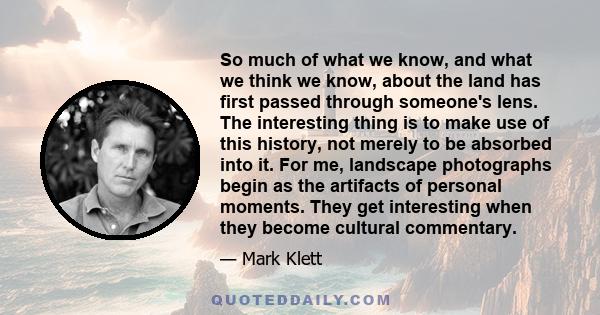 So much of what we know, and what we think we know, about the land has first passed through someone's lens. The interesting thing is to make use of this history, not merely to be absorbed into it. For me, landscape photographs begin as the artifacts of personal moments. They get interesting when they become cultural commentary.

— Mark Klett

QUOTEDDAILY.COM